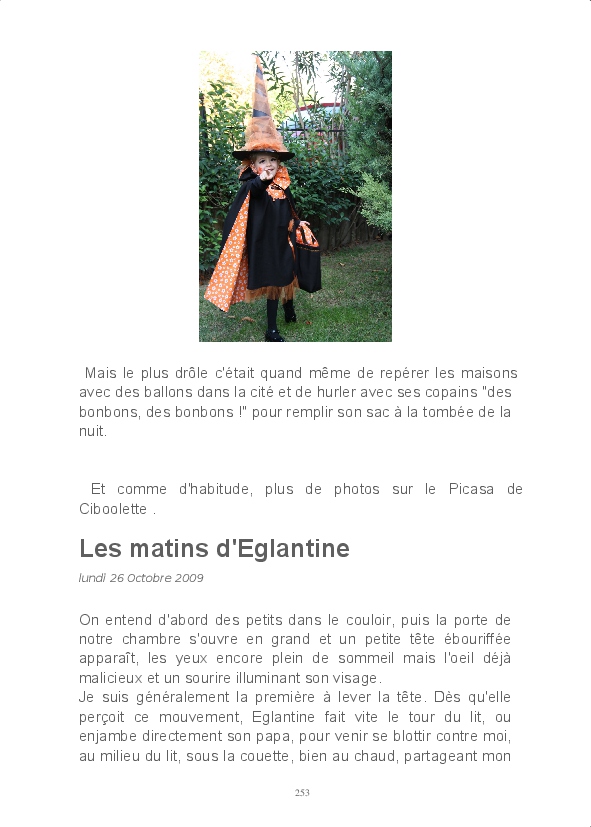 Mais le plus drôle c'était quand même de repérer les maisons avec des ballons dans la cité et de hurler avec ses copains "des bonbons, des bonbons !" pour remplir son sac à la tombée de la nuit.

Et comme d'habitude, plus de photos sur le Picasa de Ciboolette .

Les matins d'Eglantine

lundi 26 Octobre 2009

On entend d'abord des petits dans le couloir, puis la porte de notre chambre s'ouvre en grand et un petite tête ébouriffée apparaît, les yeux encore plein de sommeil mais l'oeil déjà malicieux et un sourire illuminant son visage.
Je suis généralement la première à lever la tête. Dès qu'elle perçoit ce mouvement, Eglantine fait vite le tour du lit, ou enjambe directement son papa, pour venir se blottir contre moi, au milieu du lit, sous la couette, bien au chaud, partageant mon

253